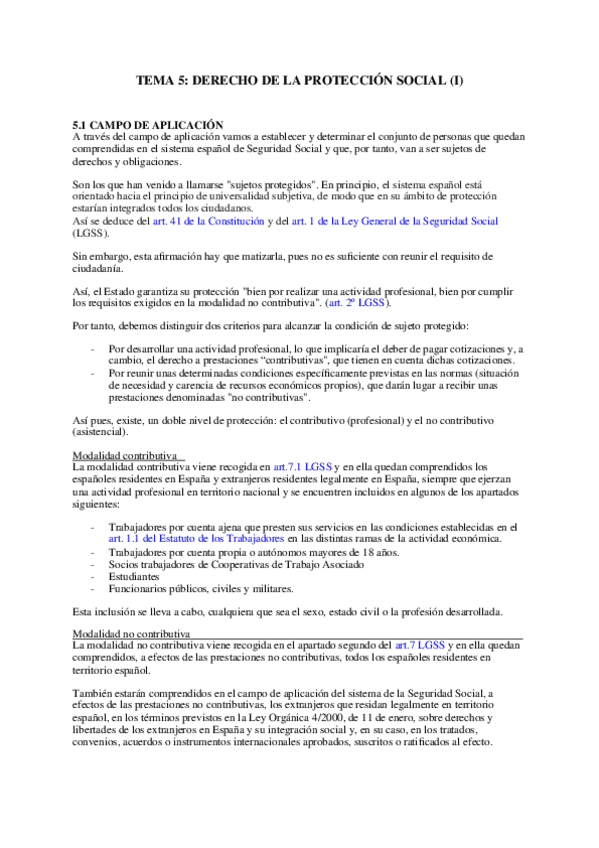 TEMA 5: DERECHO DE LA PROTECCIÓN SOCIAL (I)

5.1 CAMPO DE APLICACIÓN
A través del campo de aplicación vamos a establecer y determinar el conjunto de personas que quedan comprendidas en el sistema español de Seguridad Social y que, por tanto, van a ser sujetos de derechos y obligaciones.

Son los que han venido a llamarse "sujetos protegidos". En principio, el sistema español está orientado hacia el principio de universalidad subjetiva, de modo que en su ámbito de protección estarían integrados todos los ciudadanos.
Así se deduce del art. 41 de la Constitución y del art. 1 de la Ley General de la Seguridad Social (LGSS).

Sin embargo, esta afirmación hay que matizarla, pues no es suficiente con reunir el requisito de ciudadanía.

Así, el Estado garantiza su protección "bien por realizar una actividad profesional, bien por cumplir los requisitos exigidos en la modalidad no contributiva". (art. 2º LGSS).

Por tanto, debemos distinguir dos criterios para alcanzar la condición de sujeto protegido:

- Por desarrollar una actividad profesional, lo que implicaría el deber de pagar cotizaciones y, a cambio, el derecho a prestaciones “contributivas”, que tienen en cuenta dichas cotizaciones.
- Por reunir unas determinadas condiciones específicamente previstas en las normas (situación de necesidad y carencia de recursos económicos propios), que darán lugar a recibir unas prestaciones denominadas "no contributivas".

Así pues, existe, un doble nivel de protección: el contributivo (profesional) y el no contributivo (asistencial).

Modalidad contributiva
La modalidad contributiva viene recogida en art.7.1 LGSS y en ella quedan comprendidos los españoles residentes en España y extranjeros residentes legalmente en España, siempre que ejerzan una actividad profesional en territorio nacional y se encuentren incluidos en algunos de los apartados siguientes:

- Trabajadores por cuenta ajena que presten sus servicios en las condiciones establecidas en el art. 1.1 del Estatuto de los Trabajadores en las distintas ramas de la actividad económica.
- Trabajadores por cuenta propia o autónomos mayores de 18 años.
- Socios trabajadores de Cooperativas de Trabajo Asociado
- Estudiantes
- Funcionarios públicos, civiles y militares.

Esta inclusión se lleva a cabo, cualquiera que sea el sexo, estado civil o la profesión desarrollada.

Modalidad no contributiva
La modalidad no contributiva viene recogida en el apartado segundo del art.7 LGSS y en ella quedan comprendidos, a efectos de las prestaciones no contributivas, todos los españoles residentes en territorio español.

También estarán comprendidos en el campo de aplicación del sistema de la Seguridad Social, a efectos de las prestaciones no contributivas, los extranjeros que residan legalmente en territorio español, en los términos previstos en la Ley Orgánica 4/2000, de 11 de enero, sobre derechos y libertades de los extranjeros en España y su integración social y, en su caso, en los tratados, convenios, acuerdos o instrumentos internacionales aprobados, suscritos o ratificados al efecto.